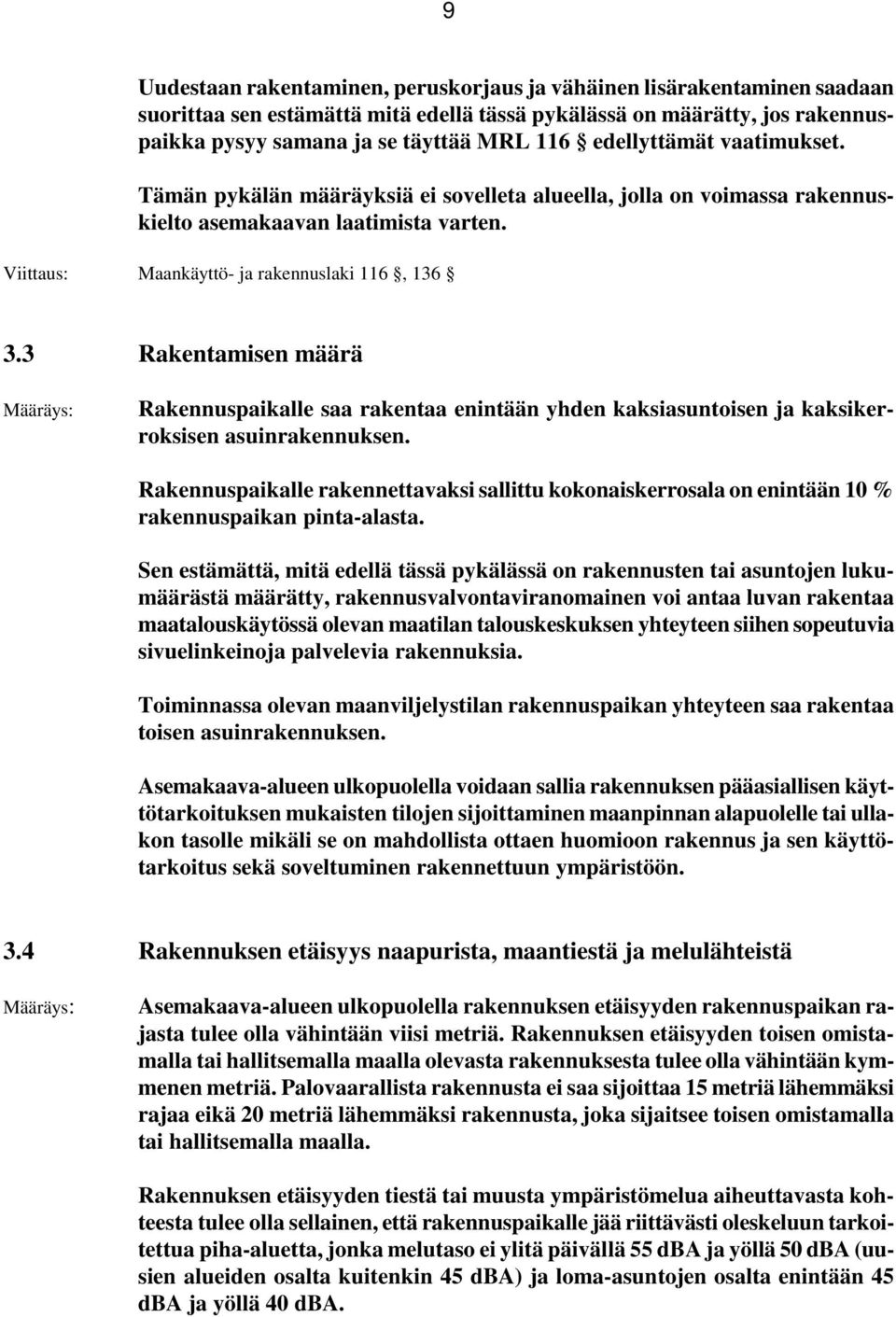 9

Uudestaan rakentaminen, peruskorjaus ja vähäinen lisärakentaminen saadaan suorittaa sen estämättä mitä edellä tässä pykälässä on määrätty, jos rakennuspaikka pysyy samana ja se täyttää MRL 116 § edellyttämät vaatimukset.

Tämän pykälän määräyksiä ei sovelleta alueella, jolla on voimassa rakennuskielto asemakaavan laatimista varten.

Viittaus: Maankäyttö- ja rakennuslaki 116 §, 136 §

3.3 Rakentamisen määrä

Määräys: Rakennuspaikalle saa rakentaa enintään yhden kaksiasuntoisen ja kaksikerroksisen asuinrakennuksen.

Rakennuspaikalle rakennettavaksi sallittu kokonaiskerrosala on enintään 10 % rakennuspaikan pinta-alasta.

Sen estämättä, mitä edellä tässä pykälässä on rakennusten tai asuntojen lukumäärästä määrätty, rakennusvalvontaviranomainen voi antaa luvan rakentaa maatalouskäytössä olevan maatilan talouskeskuksen yhteyteen siihen sopeutuvia sivuelinkeinoja palvelevia rakennuksia.

Toiminnassa olevan maanviljelystilan rakennuspaikan yhteyteen saa rakentaa toisen asuinrakennuksen.

Asemakaava-alueen ulkopuolella voidaan sallia rakennuksen pääasiallisen käyttötarkoituksen mukaisten tilojen sijoittaminen maanpinnan alapuolelle tai ullakon tasolle mikäli se on mahdollista ottaen huomioon rakennus ja sen käyttötarkoitus sekä soveltuminen rakennettuun ympäristöön.

3.4 Rakennuksen etäisyys naapurista, maantiestä ja melulähteistä

Määräys: Asemakaava-alueen ulkopuolella rakennuksen etäisyyden rakennuspaikan rajasta tulee olla vähintään viisi metriä. Rakennuksen etäisyyden toisen omistamalla tai hallitsemalla maalla olevasta rakennuksesta tulee olla vähintään kymmenen metriä. Palovaarallista rakennusta ei saa sijoittaa 15 metriä lähemmäksi rajaa eikä 20 metriä lähemmäksi rakennusta, joka sijaitsee toisen omistamalla tai hallitsemalla maalla.

Rakennuksen etäisyyden tiestä tai muusta ympäristömelua aiheuttavasta kohteesta tulee olla sellainen, että rakennuspaikalle jää riittävästi oleskeluun tarkoitettua piha-aluetta, jonka melutaso ei ylitä päivällä 55 dBA ja yöllä 50 dBA (uusien alueiden osalta kuitenkin 45 dBA) ja loma-asuntojen osalta enintään 45 dBA ja yöllä 40 dBA.